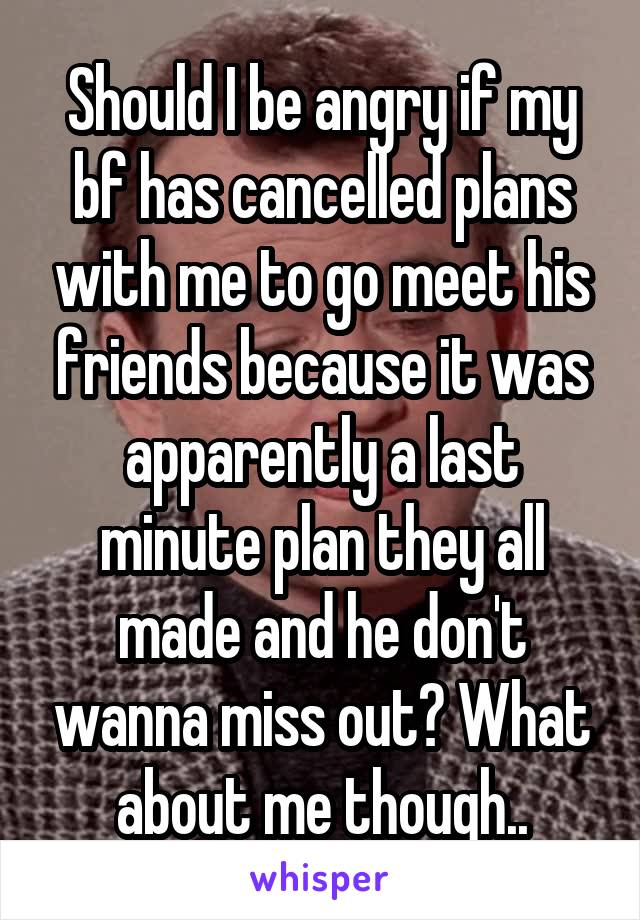 Should I be angry if my bf has cancelled plans with me to go meet his friends because it was apparently a last minute plan they all made and he don't wanna miss out? What about me though..

whisper